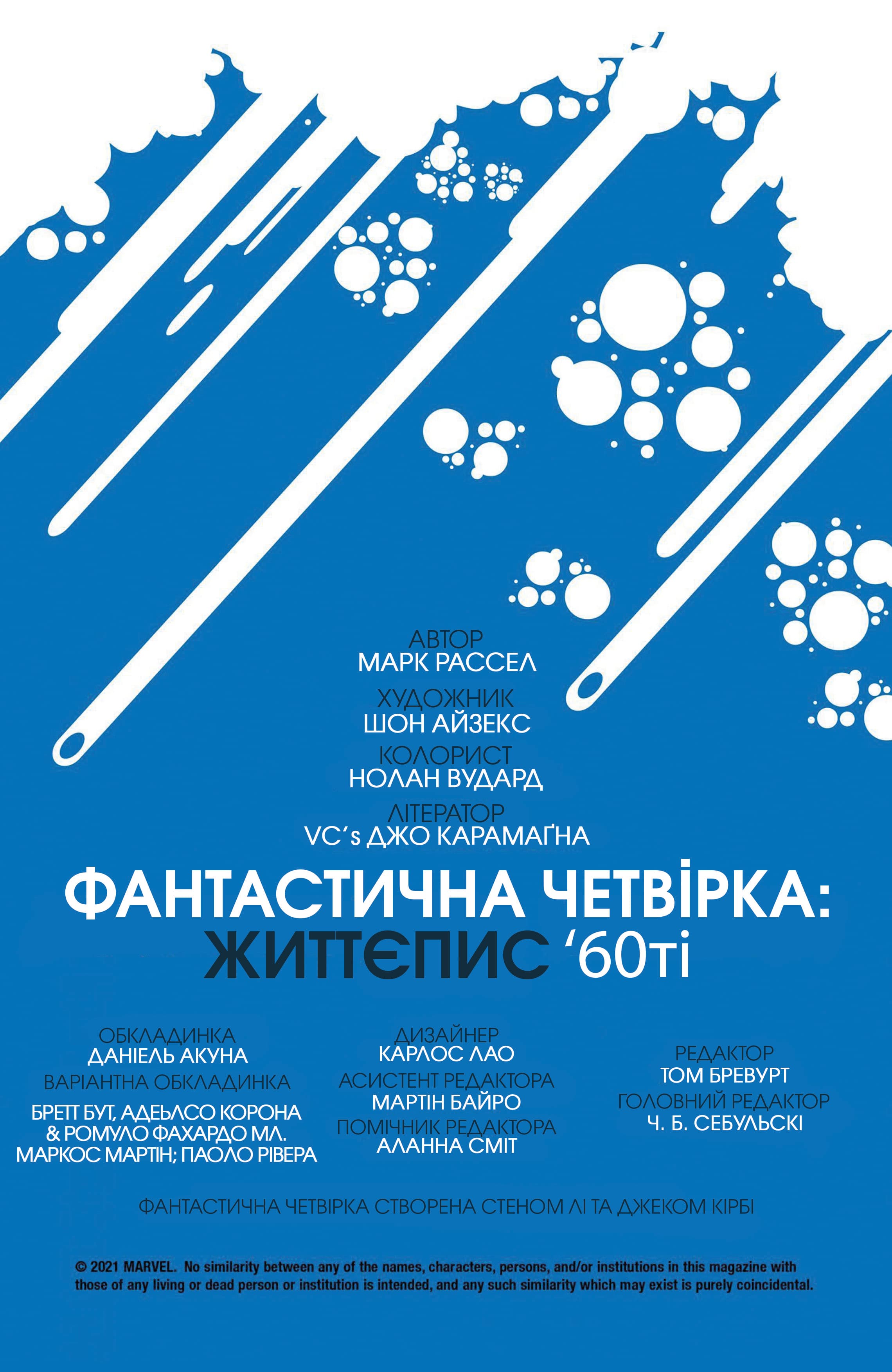 АВТОР
МАРК РАССЕЛ
ХУДОЖНИК
ШОН АЙЗЕКС
КОЛОРИСТ
НОЛАН ВУДАРД
ЛІТЕРАТОР
VC's ДЖО КАРАМАҐНА

ФАНТАСТИЧНА ЧЕТВІРКА:
ЖИТТЄПИС '60ті

ОБКЛАДИНКА
ДАНІЕЛЬ АКУНА
ВАРІАНТНА ОБКЛАДИНКА
БРЕТТ БУТ, АДЕЬЛСО КОРОНА & РОМУЛО ФАХАРДО МЛ. МАРКОС МАРТІН; ПАОЛО РІВЕРА

ДИЗАЙНЕР
КАРЛОС ЛАО
АСИСТЕНТ РЕДАКТОРА
МАРТІН БАЙРО
ПОМІЧНИК РЕДАКТОРА
АЛАННА СМІТ

РЕДАКТОР
ТОМ БРЕВУРТ
ГОЛОВНИЙ РЕДАКТОР
Ч. Б. СЕБУЛЬСКІ

ФАНТАСТИЧНА ЧЕТВІРКА СТВОРЕНА СТЕНОМ ЛІ ТА ДЖЕКОМ КІРБІ

© 2021 MARVEL. No similarity between any of the names, characters, persons, and/or institutions in this magazine with those of any living or dead person or institution is intended, and any such similarity which may exist is purely coincidental.